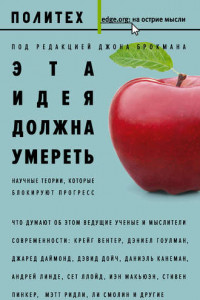 ПОЛИТЕХ

edge.org: на острие мысли

ПОД РЕДАКЦИЕЙ ДЖОНА БРОКМАНА

ЭТА ИДЕЯ ДОЛЖНА УМЕРЕТЬ

НАУЧНЫЕ ТЕОРИИ, КОТОРЫЕ БЛОКИРУЮТ ПРОГРЕСС

ЧТО ДУМАЮТ ОБ ЭТОМ ВЕДУЩИЕ УЧЕНЫЕ И МЫСЛИТЕЛИ СОВРЕМЕННОСТИ: КРЕЙГ ВЕНТЕР, ДЭНИЕЛ ГОУЛМАН, ДЖАРЕД ДАЙМОНД, ДЭВИД ДОЙЧ, ДАНИЭЛЬ КАНЕМАН, АНДРЕЙ ЛИНДЕ, СЕТ ЛЛОЙД, ИЭН МАКЬЮЭН, СТИВЕН ПИНКЕР, МЭТТ РИДЛИ, ЛИ СМОЛИН И ДРУГИЕ